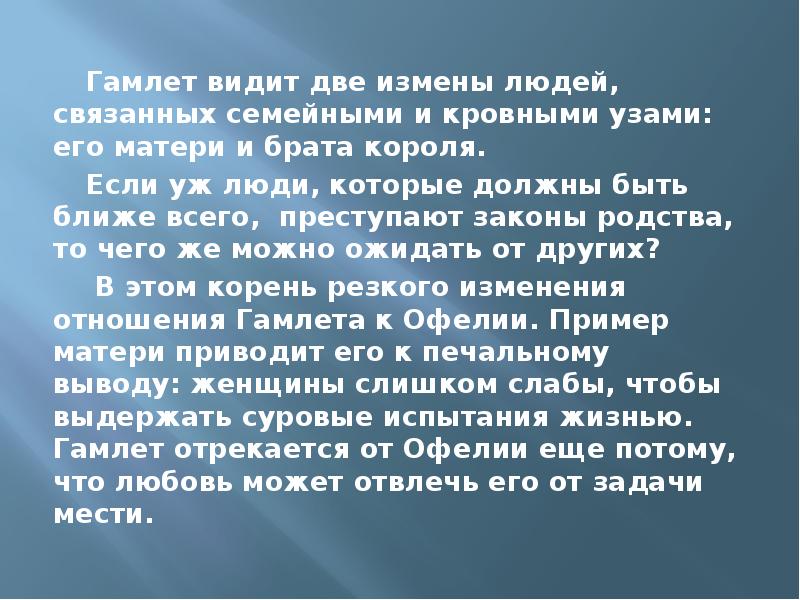 Гамлет видит две измены людей, связанных семейными и кровными узами: его матери и брата короля.

Если уж люди, которые должны быть ближе всего, преступают законы родства, то чего же можно ожидать от других?

В этом корень резкого изменения отношения Гамлета к Офелии. Пример матери приводит его к печальному выводу: женщины слишком слабы, чтобы выдержать суровые испытания жизнью. Гамлет отрекается от Офелии еще потому, что любовь может отвлечь его от задачи мести.